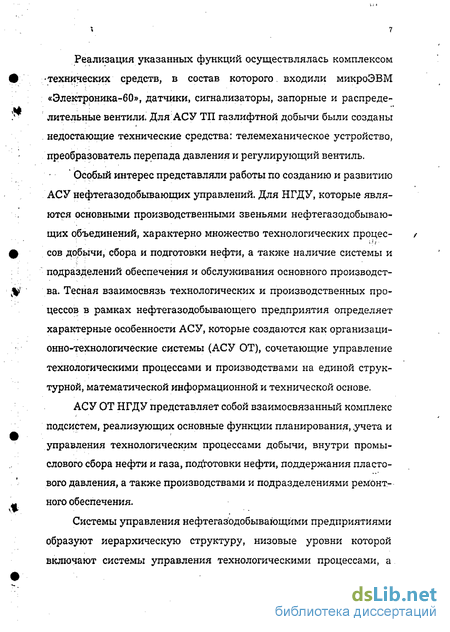 7

Реализация указанных функций осуществлялась комплексом технических средств, в состав которого входили микроЭВМ «Электроника-60», датчики, сигнализаторы, запорные и распределительные вентили. Для АСУ ТП газлифтной добычи были созданы недостающие технические средства: телемеханическое устройство, преобразователь перепада давления и регулирующий вентиль.

Особый интерес представляли работы по созданию и развитию АСУ нефтегазодобывающих управлений. Для НГДУ, которые являются основными производственными звеньями нефтегазодобывающих объединений, характерно множество технологических процессов добычи, сбора и подготовки нефти, а также наличие системы и подразделений обеспечения и обслуживания основного производства. Тесная взаимосвязь технологических и производственных процессов в рамках нефтегазодобывающего предприятия определяет характерные особенности АСУ, которые создаются как организационно-технологические системы (АСУ ОТ), сочетающие управление технологическими процессами и производствами на единой структурной, математической информационной и технической основе.

АСУ ОТ НГДУ представляет собой взаимосвязанный комплекс подсистем, реализующих основные функции планирования, учета и управления технологическим процессами добычи, внутри промыслового сбора нефти и газа, подготовки нефти, поддержания пластового давления, а также производствами и подразделениями ремонтного обеспечения.

Системы управления нефтегазодобывающими предприятиями образуют иерархическую структуру, низовые уровни которой включают системы управления технологическими процессами, а

dsLib.net
библиотека диссертаций